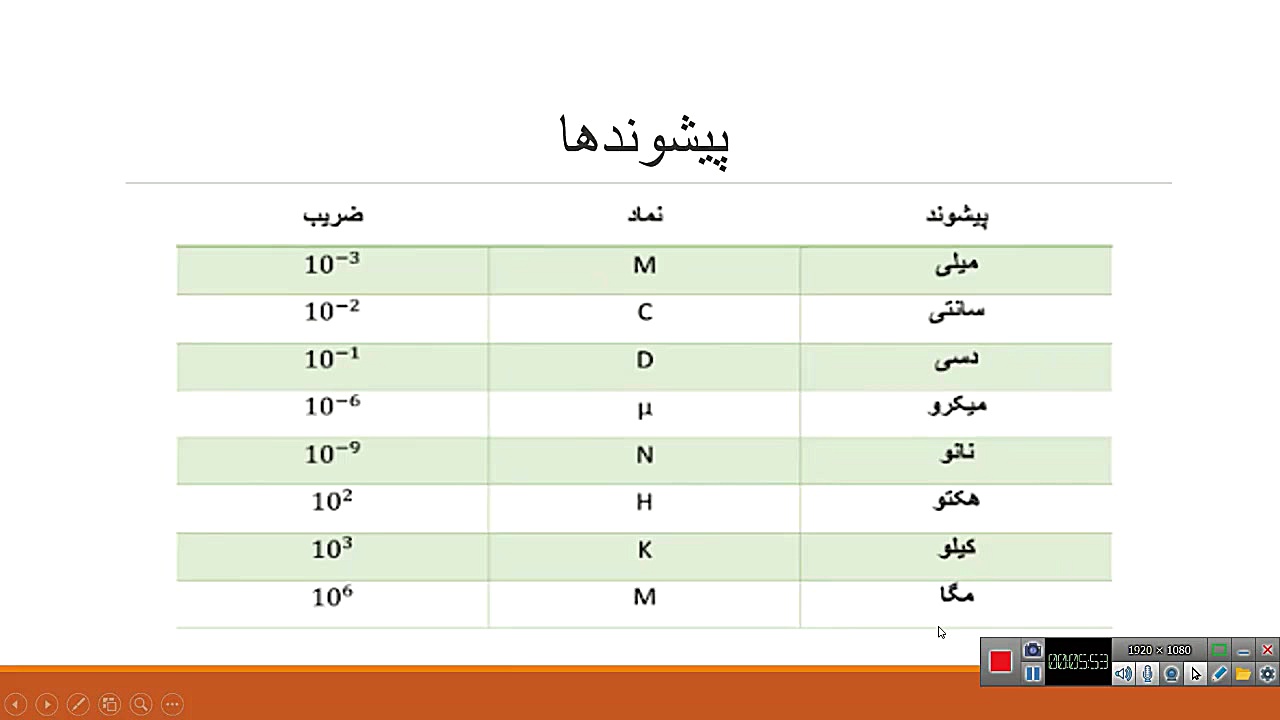 پیشوندها

| پیشوند | نماد | ضریب |
|---|---|---|
| میلی | M | $10^{-3}$ |
| سانتی | C | $10^{-2}$ |
| دسی | D | $10^{-1}$ |
| میکرو | µ | $10^{-6}$ |
| نانو | N | $10^{-9}$ |
| هکتو | H | $10^{2}$ |
| کیلو | K | $10^{3}$ |
| مگا | M | $10^{6}$ |

00:05:53
1920 × 1080